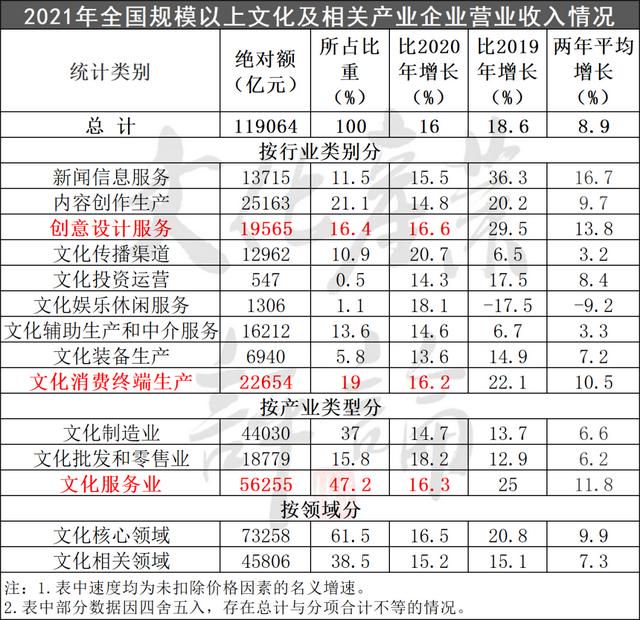 2021年全国规模以上文化及相关产业企业营业收入情况

| 统计类别 | 绝对额（亿元） | 所占比重（%） | 比2020年增长（%） | 比2019年增长（%） | 两年平均增长（%） |
|---|---|---|---|---|---|
| 总 计 | 119064 | 100 | 16 | 18.6 | 8.9 |
| 按行业类别分 | | | | | |
| 新闻信息服务 | 13715 | 11.5 | 15.5 | 36.3 | 16.7 |
| 内容创作生产 | 25163 | 21.1 | 14.8 | 20.2 | 9.7 |
| 创意设计服务 | 19565 | 16.4 | 16.6 | 29.5 | 13.8 |
| 文化传播渠道 | 12962 | 10.9 | 20.7 | 6.5 | 3.2 |
| 文化投资运营 | 547 | 0.5 | 14.3 | 17.5 | 8.4 |
| 文化娱乐休闲服务 | 1306 | 1.1 | 18.1 | -17.5 | -9.2 |
| 文化辅助生产和中介服务 | 16212 | 13.6 | 14.6 | 6.7 | 3.3 |
| 文化装备生产 | 6940 | 5.8 | 13.6 | 14.9 | 7.2 |
| 文化消费终端生产 | 22654 | 19 | 16.2 | 22.1 | 10.5 |
| 按产业类型分 | | | | | |
| 文化制造业 | 44030 | 37 | 14.7 | 13.7 | 6.6 |
| 文化批发和零售业 | 18779 | 15.8 | 18.2 | 12.9 | 6.2 |
| 文化服务业 | 56255 | 47.2 | 16.3 | 25 | 11.8 |
| 按领域分 | | | | | |
| 文化核心领域 | 73258 | 61.5 | 16.5 | 20.8 | 9.9 |
| 文化相关领域 | 45806 | 38.5 | 15.2 | 15.1 | 7.3 |

注：1.表中速度均为未扣除价格因素的名义增速。
2.表中部分数据因四舍五入，存在总计与分项合计不等的情况。